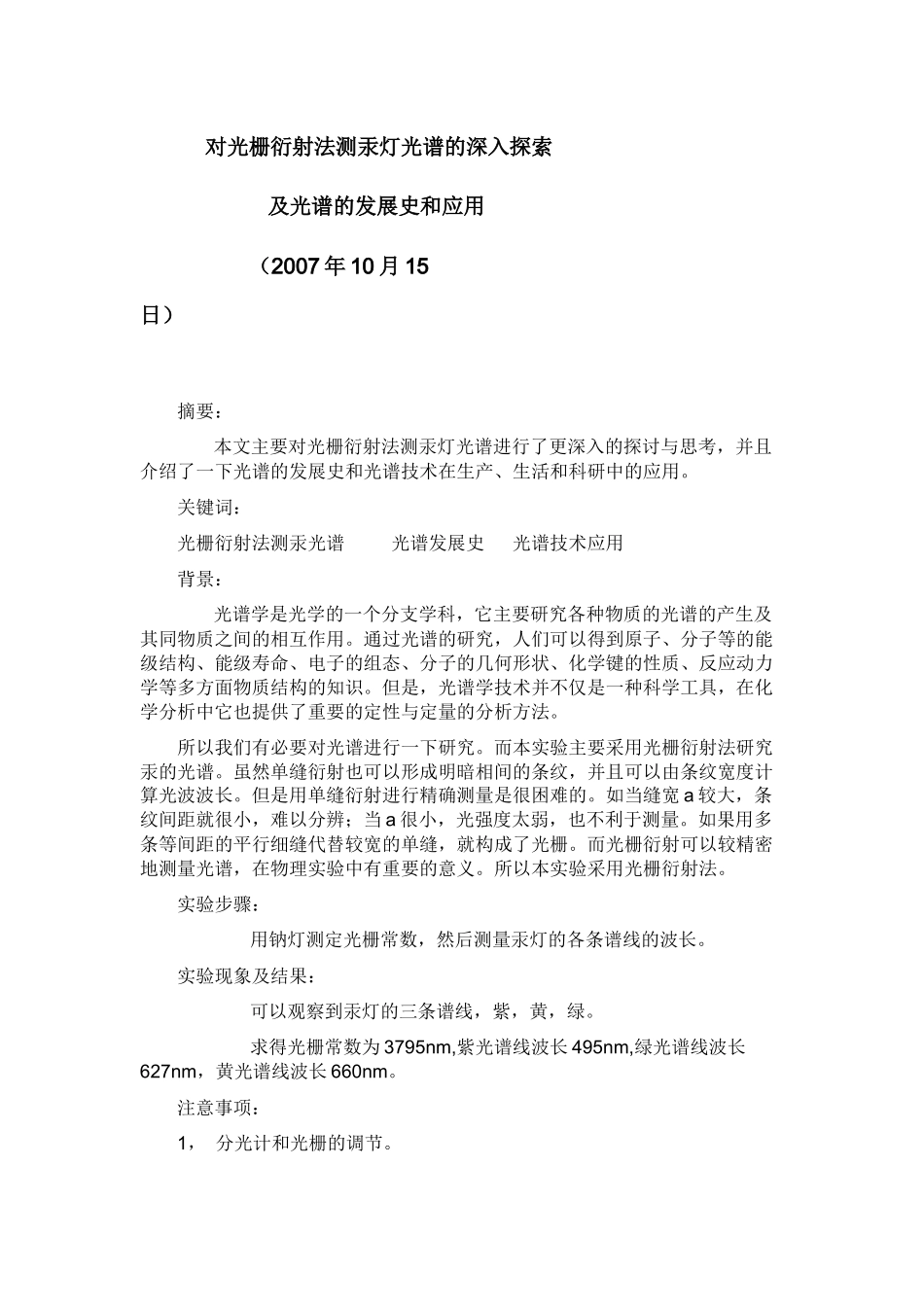 对光栅衍射法测汞灯光谱的深入探索

及光谱的发展史和应用

（2007年10月15日）

摘要：

本文主要对光栅衍射法测汞灯光谱进行了更深入的探讨与思考，并且介绍了一下光谱的发展史和光谱技术在生产、生活和科研中的应用。

关键词：

光栅衍射法测汞光谱　　光谱发展史　　光谱技术应用

背景：

光谱学是光学的一个分支学科，它主要研究各种物质的光谱的产生及其同物质之间的相互作用。通过光谱的研究，人们可以得到原子、分子等的能级结构、能级寿命、电子的组态、分子的几何形状、化学键的性质、反应动力学等多方面物质结构的知识。但是，光谱学技术并不仅是一种科学工具，在化学分析中它也提供了重要的定性与定量的分析方法。

所以我们有必要对光谱进行一下研究。而本实验主要采用光栅衍射法研究汞的光谱。虽然单缝衍射也可以形成明暗相间的条纹，并且可以由条纹宽度计算光波波长。但是用单缝衍射进行精确测量是很困难的。如当缝宽a较大，条纹间距就很小，难以分辨；当a很小，光强度太弱，也不利于测量。如果用多条等间距的平行细缝代替较宽的单缝，就构成了光栅。而光栅衍射可以较精密地测量光谱，在物理实验中有重要的意义。所以本实验采用光栅衍射法。

实验步骤：

用钠灯测定光栅常数，然后测量汞灯的各条谱线的波长。

实验现象及结果：

可以观察到汞灯的三条谱线，紫，黄，绿。

求得光栅常数为3795nm,紫光谱线波长495nm,绿光谱线波长627nm，黄光谱线波长660nm。

注意事项：

1， 分光计和光栅的调节。